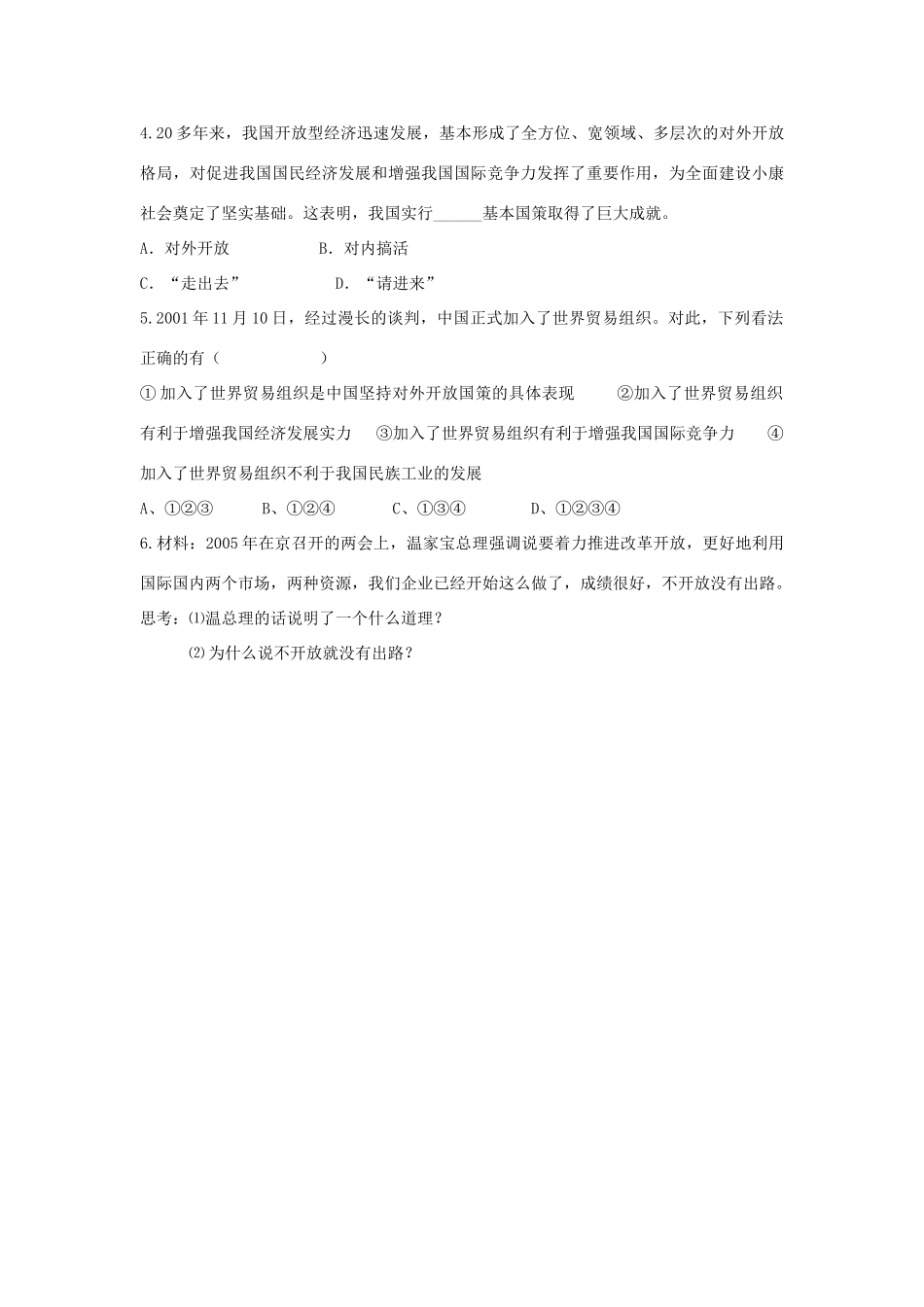 4.20多年来，我国开放型经济迅速发展，基本形成了全方位、宽领域、多层次的对外开放格局，对促进我国国民经济发展和增强我国国际竞争力发挥了重要作用，为全面建设小康社会奠定了坚实基础。这表明，我国实行______基本国策取得了巨大成就。

A. 对外开放　　B. 对内搞活

C. “走出去”　　D. “请进来”

5.2001年11月10日，经过漫长的谈判，中国正式加入了世界贸易组织。对此，下列看法正确的有（　　）

①加入了世界贸易组织是中国坚持对外开放国策的具体表现　②加入了世界贸易组织有利于增强我国经济发展实力　③加入了世界贸易组织有利于增强我国国际竞争力　④加入了世界贸易组织不利于我国民族工业的发展

A、①②③　B、①②④　C、①③④　D、①②③④

6.材料：2005年在京召开的两会上，温家宝总理强调说要着力推进改革开放，更好地利用国际国内两个市场，两种资源，我们企业已经开始这么做了，成绩很好，不开放没有出路。

思考：⑴温总理的话说明了一个什么道理？

⑵为什么说不开放就没有出路？